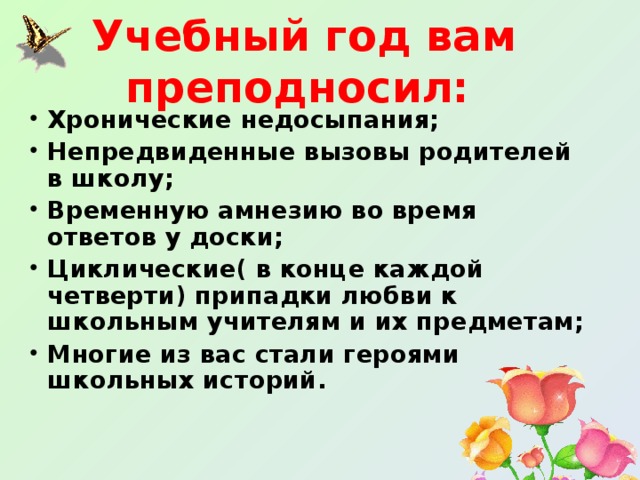 Учебный год вам преподносил:

• Хронические недосыпания;
• Непредвиденные вызовы родителей в школу;
• Временную амнезию во время ответов у доски;
• Циклические( в конце каждой четверти) припадки любви к школьным учителям и их предметам;
• Многие из вас стали героями школьных историй.